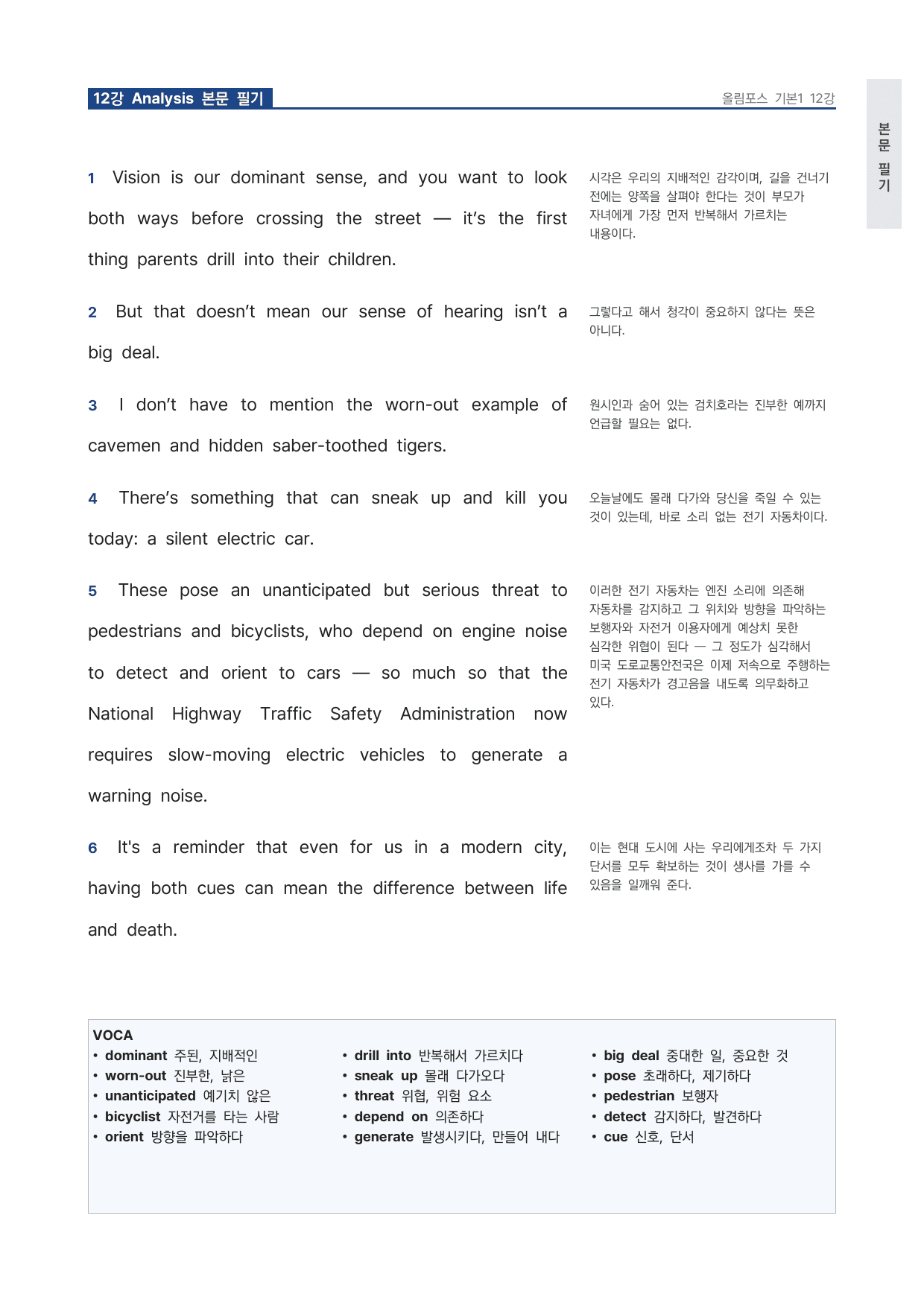 12강 Analysis 본문 필기

올림포스 기본1 12강

본문 필기

1 Vision is our dominant sense, and you want to look both ways before crossing the street — it's the first thing parents drill into their children.

시각은 우리의 지배적인 감각이며, 길을 건너기 전에는 양쪽을 살펴야 한다는 것이 부모가 자녀에게 가장 먼저 반복해서 가르치는 내용이다.

2 But that doesn't mean our sense of hearing isn't a big deal.

그렇다고 해서 청각이 중요하지 않다는 뜻은 아니다.

3 I don't have to mention the worn-out example of cavemen and hidden saber-toothed tigers.

원시인과 숨어 있는 검치호라는 진부한 예까지 언급할 필요는 없다.

4 There's something that can sneak up and kill you today: a silent electric car.

오늘날에도 몰래 다가와 당신을 죽일 수 있는 것이 있는데, 바로 소리 없는 전기 자동차이다.

5 These pose an unanticipated but serious threat to pedestrians and bicyclists, who depend on engine noise to detect and orient to cars — so much so that the National Highway Traffic Safety Administration now requires slow-moving electric vehicles to generate a warning noise.

이러한 전기 자동차는 엔진 소리에 의존해 자동차를 감지하고 그 위치와 방향을 파악하는 보행자와 자전거 이용자에게 예상치 못한 심각한 위협이 된다 — 그 정도가 심각해서 미국 도로교통안전국은 이제 저속으로 주행하는 전기 자동차가 경고음을 내도록 의무화하고 있다.

6 It's a reminder that even for us in a modern city, having both cues can mean the difference between life and death.

이는 현대 도시에 사는 우리에게조차 두 가지 단서를 모두 확보하는 것이 생사를 가를 수 있음을 일깨워 준다.

VOCA
• dominant 주된, 지배적인
• worn-out 진부한, 낡은
• unanticipated 예기치 않은
• bicyclist 자전거를 타는 사람
• orient 방향을 파악하다

• drill into 반복해서 가르치다
• sneak up 몰래 다가오다
• threat 위협, 위험 요소
• depend on 의존하다
• generate 발생시키다, 만들어 내다

• big deal 중대한 일, 중요한 것
• pose 초래하다, 제기하다
• pedestrian 보행자
• detect 감지하다, 발견하다
• cue 신호, 단서